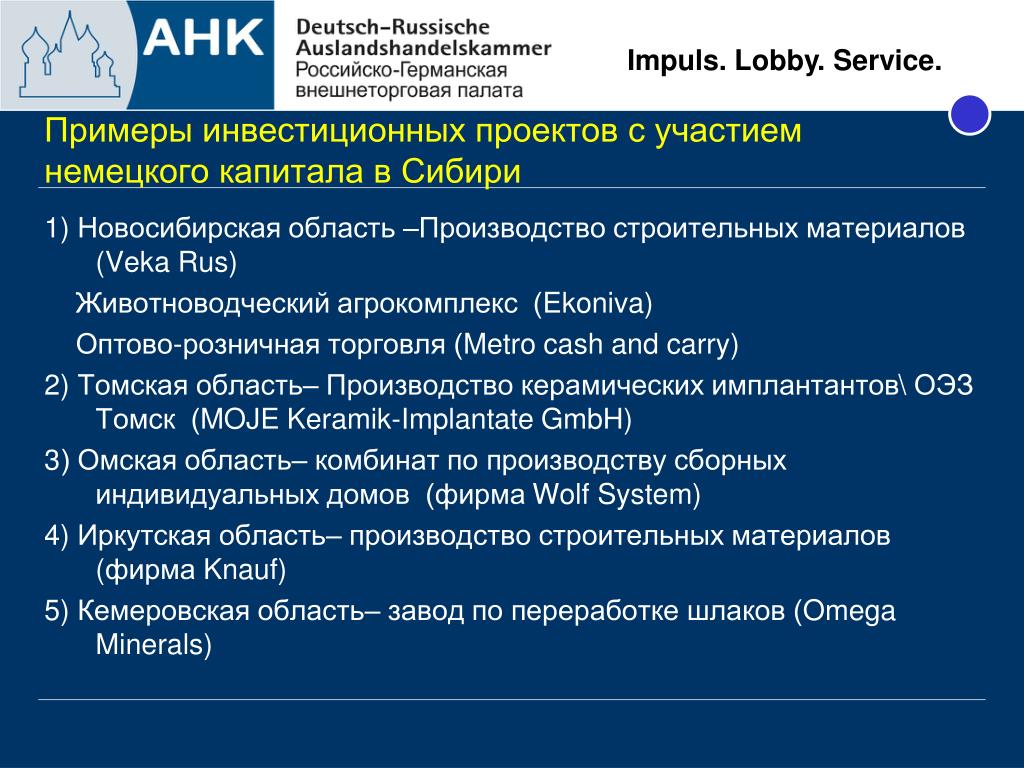 AHK Deutsch–Russische Auslandshandelskammer Российско-Германская внешнеторговая палата

Impuls. Lobby. Service.

Примеры инвестиционных проектов с участием немецкого капитала в Сибири

1) Новосибирская область –Производство строительных материалов (Veka Rus)

Животноводческий агрокомплекс (Ekoniva)

Оптово-розничная торговля (Metro cash and carry)

2) Томская область– Производство керамических имплантантов\ ОЭЗ Томск (MOJE Keramik-Implantate GmbH)

3) Омская область– комбинат по производству сборных индивидуальных домов (фирма Wolf System)

4) Иркутская область– производство строительных материалов (фирма Knauf)

5) Кемеровская область– завод по переработке шлаков (Omega Minerals)